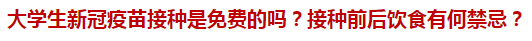 大学生新冠疫苗接种是免费的吗？接种前后饮食有何禁忌？